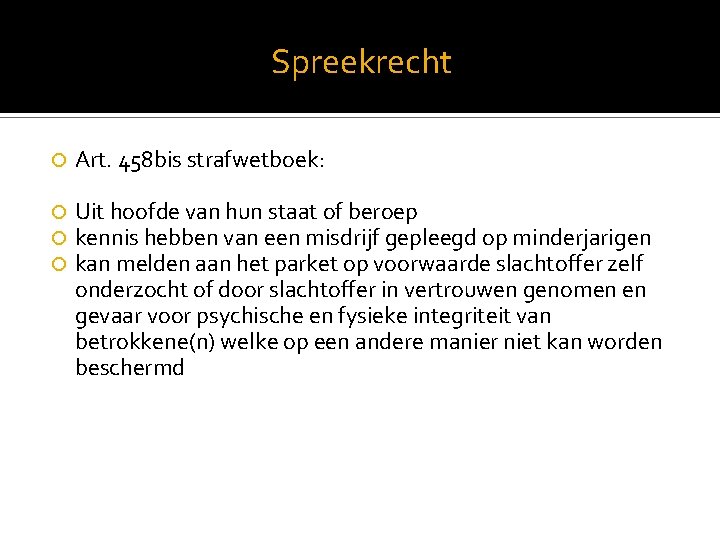 Spreekrecht

• Art. 458bis strafwetboek:

• Uit hoofde van hun staat of beroep
• kennis hebben van een misdrijf gepleegd op minderjarigen
• kan melden aan het parket op voorwaarde slachtoffer zelf onderzocht of door slachtoffer in vertrouwen genomen en gevaar voor psychische en fysieke integriteit van betrokkene(n) welke op een andere manier niet kan worden beschermd